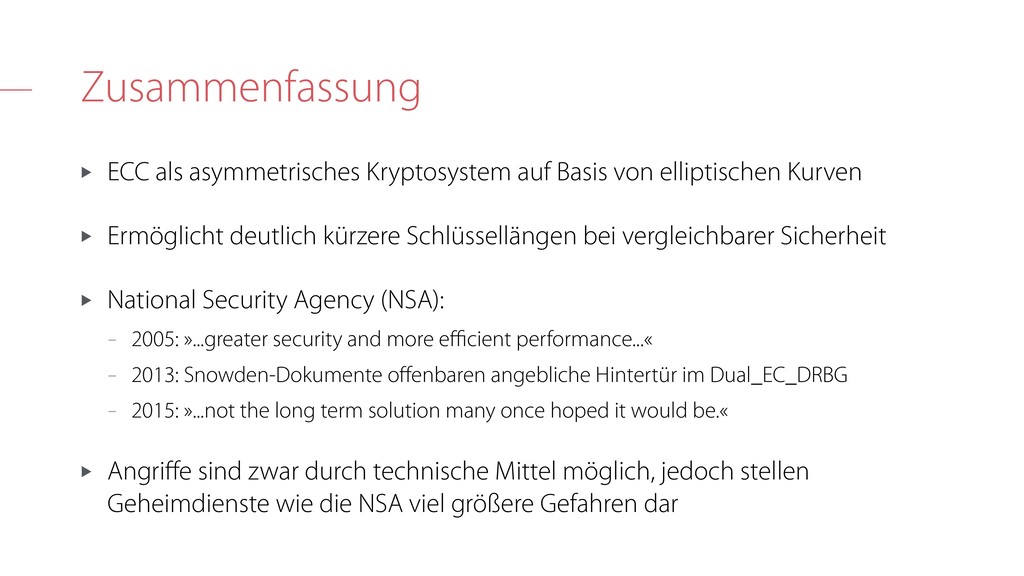 Zusammenfassung

▸ ECC als asymmetrisches Kryptosystem auf Basis von elliptischen Kurven

▸ Ermöglicht deutlich kürzere Schlüssellängen bei vergleichbarer Sicherheit

▸ National Security Agency (NSA):

– 2005: »...greater security and more efficient performance...«

– 2013: Snowden-Dokumente offenbaren angebliche Hintertür im Dual_EC_DRBG

– 2015: »...not the long term solution many once hoped it would be.«

▸ Angriffe sind zwar durch technische Mittel möglich, jedoch stellen Geheimdienste wie die NSA viel größere Gefahren dar